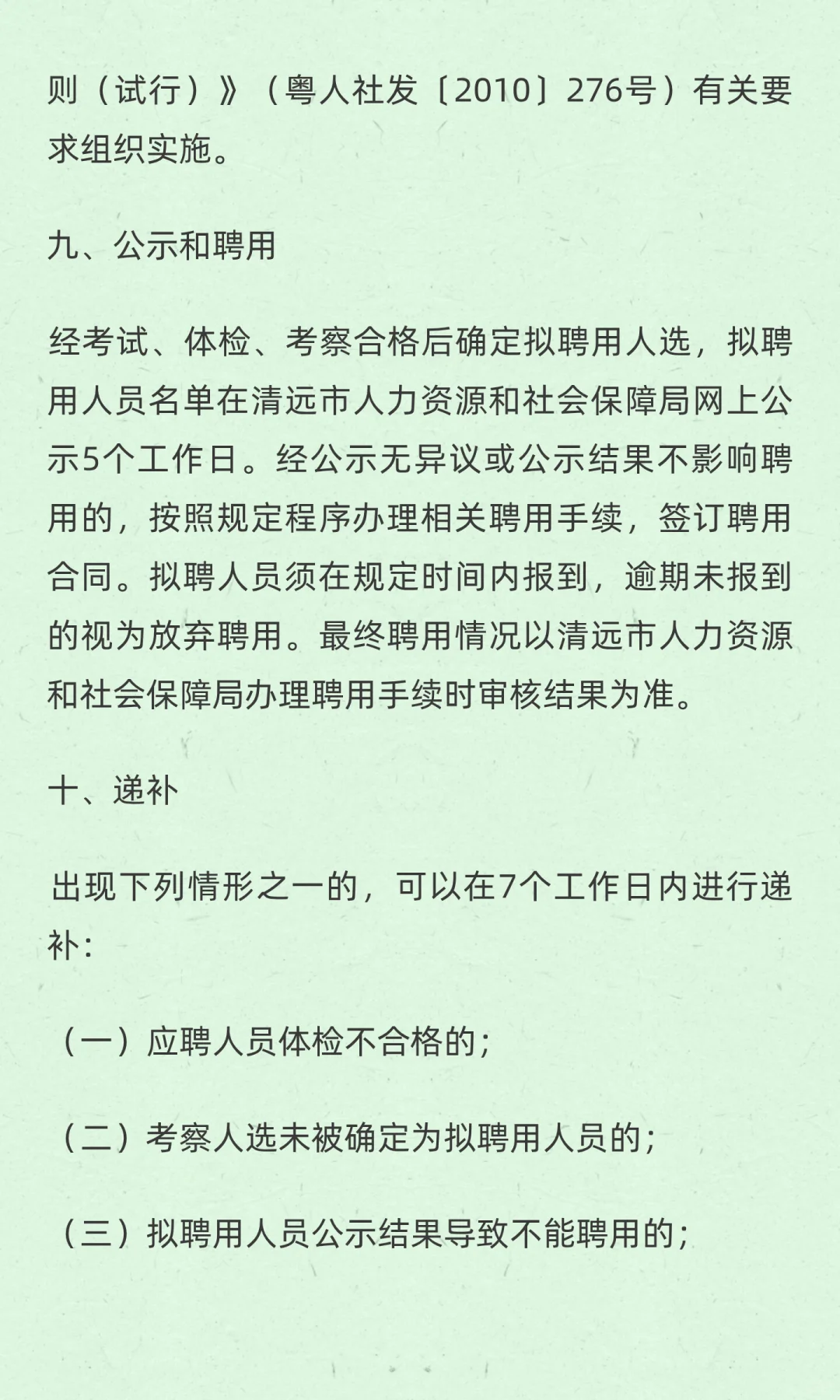 则（试行）》（粤人社发〔2010〕276号）有关要求组织实施。

九、公示和聘用

经考试、体检、考察合格后确定拟聘用人选，拟聘用人员名单在清远市人力资源和社会保障局网上公示5个工作日。经公示无异议或公示结果不影响聘用的，按照规定程序办理相关聘用手续，签订聘用合同。拟聘人员须在规定时间内报到，逾期未报到的视为放弃聘用。最终聘用情况以清远市人力资源和社会保障局办理聘用手续时审核结果为准。

十、递补

出现下列情形之一的，可以在7个工作日内进行递补：

（一）应聘人员体检不合格的；

（二）考察人选未被确定为拟聘用人员的；

（三）拟聘用人员公示结果导致不能聘用的；